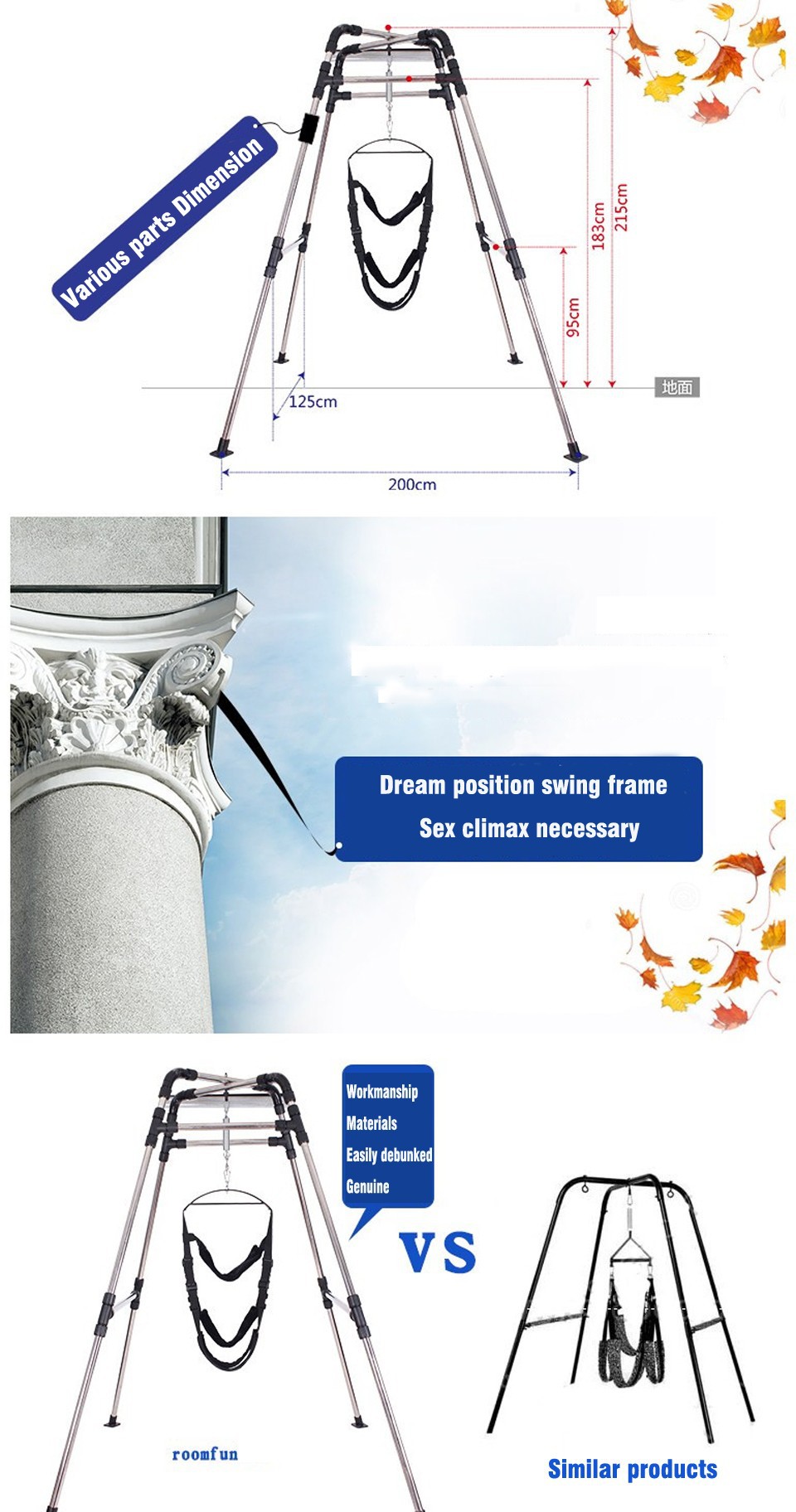 Various parts Dimension

215cm

183cm

95cm

地面

125cm

200cm

Dream position swing frame

Sex climax necessary

Workmanship
Materials
Easily debunked
Genuine

VS

roomfun

Similar products